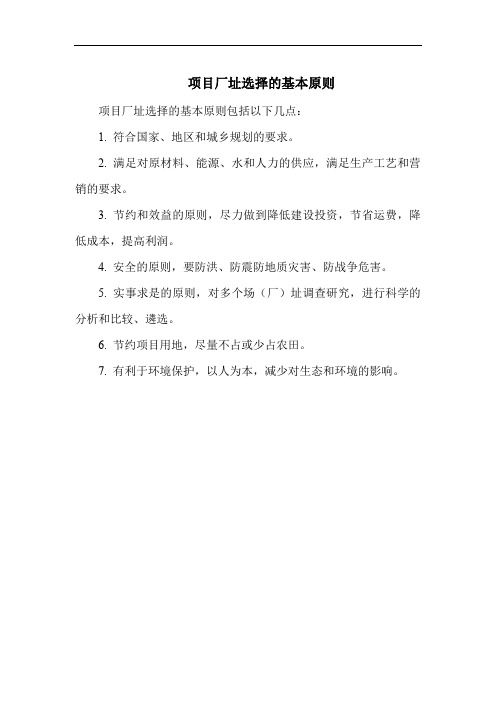 项目厂址选择的基本原则

项目厂址选择的基本原则包括以下几点：

1. 符合国家、地区和城乡规划的要求。

2. 满足对原材料、能源、水和人力的供应，满足生产工艺和营销的要求。

3. 节约和效益的原则，尽力做到降低建设投资，节省运费，降低成本，提高利润。

4. 安全的原则，要防洪、防震防地质灾害、防战争危害。

5. 实事求是的原则，对多个场（厂）址调查研究，进行科学的分析和比较、遴选。

6. 节约项目用地，尽量不占或少占农田。

7. 有利于环境保护，以人为本，减少对生态和环境的影响。